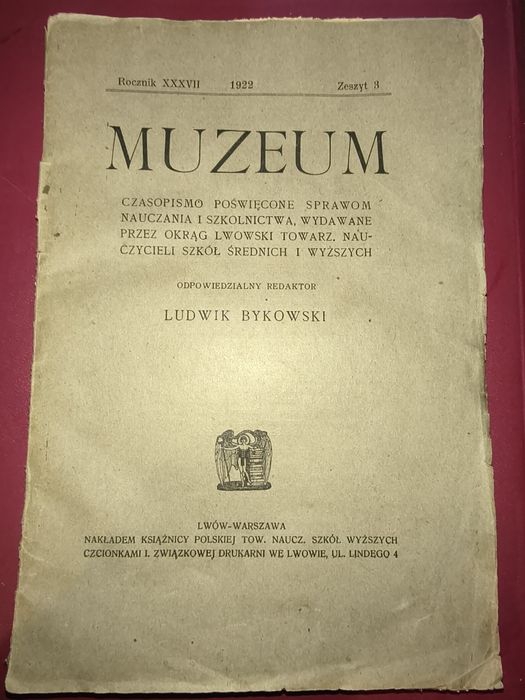 Rocznik XXXVII 1922 Zeszyt 3

MUZEUM

CZASOPISMO POŚWIĘCONE SPRAWOM NAUCZANIA I SZKOLNICTWA, WYDAWANE PRZEZ OKRĄG LWOWSKI TOWARZ. NAUCZYCIELI SZKÓŁ ŚREDNICH I WYŻSZYCH

ODPOWIEDZIALNY REDAKTOR

LUDWIK BYKOWSKI

LWÓW-WARSZAWA
NAKŁADEM KSIĄŻNICY POLSKIEJ TOW. NAUCZ. SZKÓŁ WYŻSZYCH
CZCIONKAMI I. ZWIĄZKOWEJ DRUKARNI WE LWOWIE, UL. LINDEGO 4